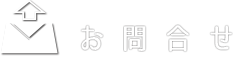 お問合せ